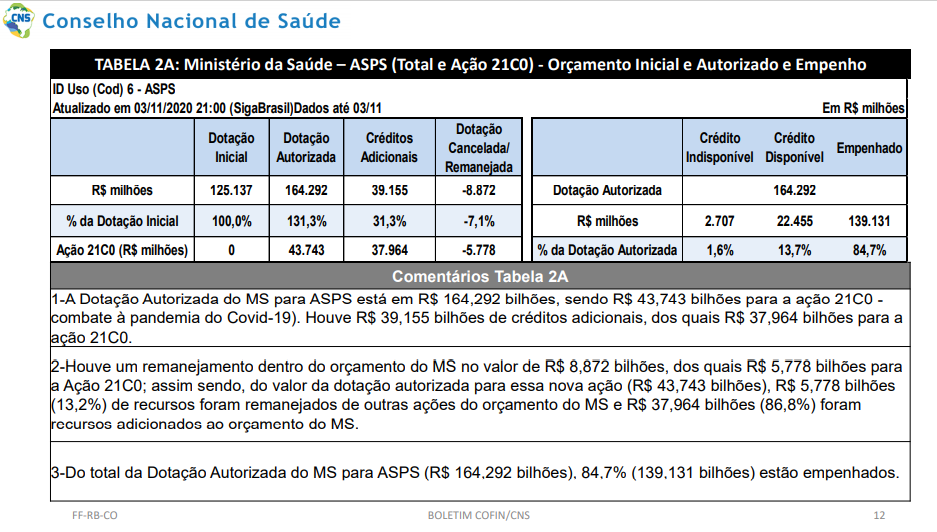 CNS Conselho Nacional de Saúde

TABELA 2A: Ministério da Saúde – ASPS (Total e Ação 21C0) - Orçamento Inicial e Autorizado e Empenho

ID Uso (Cod) 6 - ASPS
Atualizado em 03/11/2020 21:00 (SigaBrasil)Dados até 03/11

Em R$ milhões

| | Dotação Inicial | Dotação Autorizada | Créditos Adicionais | Dotação Cancelada/ Remanejada |
|---|---|---|---|---|
| R$ milhões | 125.137 | 164.292 | 39.155 | -8.872 |
| % da Dotação Inicial | 100,0% | 131,3% | 31,3% | -7,1% |
| Ação 21C0 (R$ milhões) | 0 | 43.743 | 37.964 | -5.778 |

| | Crédito Indisponível | Crédito Disponível | Empenhado |
|---|---|---|---|
| Dotação Autorizada | | 164.292 | |
| R$ milhões | 2.707 | 22.455 | 139.131 |
| % da Dotação Autorizada | 1,6% | 13,7% | 84,7% |

Comentários Tabela 2A

1-A Dotação Autorizada do MS para ASPS está em R$ 164,292 bilhões, sendo R$ 43,743 bilhões para a ação 21C0 - combate à pandemia do Covid-19). Houve R$ 39,155 bilhões de créditos adicionais, dos quais R$ 37,964 bilhões para a ação 21C0.

2-Houve um remanejamento dentro do orçamento do MS no valor de R$ 8,872 bilhões, dos quais R$ 5,778 bilhões para a Ação 21C0; assim sendo, do valor da dotação autorizada para essa nova ação (R$ 43,743 bilhões), R$ 5,778 bilhões (13,2%) de recursos foram remanejados de outras ações do orçamento do MS e R$ 37,964 bilhões (86,8%) foram recursos adicionados ao orçamento do MS.

3-Do total da Dotação Autorizada do MS para ASPS (R$ 164,292 bilhões), 84,7% (139,131 bilhões) estão empenhados.

FF-RB-CO

BOLETIM COFIN/CNS

12